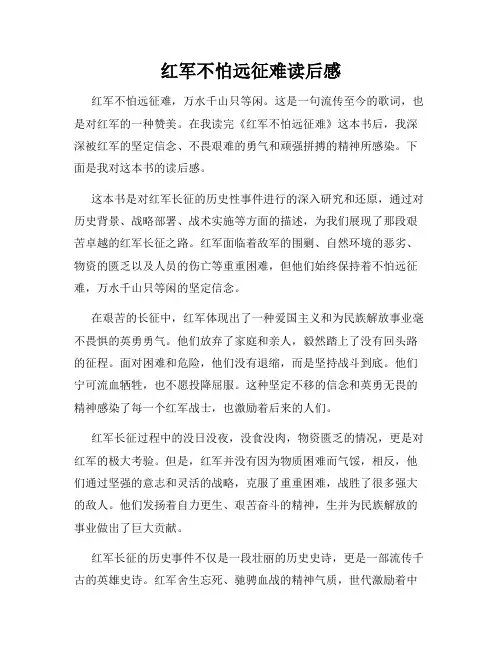 红军不怕远征难读后感

红军不怕远征难，万水千山只等闲。这是一句流传至今的歌词，也是对红军的一种赞美。在我读完《红军不怕远征难》这本书后，我深深被红军的坚定信念、不畏艰难的勇气和顽强拼搏的精神所感染。下面是我对这本书的读后感。

这本书是对红军长征的历史性事件进行的深入研究和还原，通过对历史背景、战略部署、战术实施等方面的描述，为我们展现了那段艰苦卓越的红军长征之路。红军面临着敌军的围剿、自然环境的恶劣、物资的匮乏以及人员的伤亡等重重困难，但他们始终保持着不怕远征难，万水千山只等闲的坚定信念。

在艰苦的长征中，红军体现出了一种爱国主义和为民族解放事业毫不畏惧的英勇勇气。他们放弃了家庭和亲人，毅然踏上了没有回头路的征程。面对困难和危险，他们没有退缩，而是坚持战斗到底。他们宁可流血牺牲，也不愿投降屈服。这种坚定不移的信念和英勇无畏的精神感染了每一个红军战士，也激励着后来的人们。

红军长征过程中的没日没夜，没食没肉，物资匮乏的情况，更是对红军的极大考验。但是，红军并没有因为物质困难而气馁，相反，他们通过坚强的意志和灵活的战略，克服了重重困难，战胜了很多强大的敌人。他们发扬着自力更生、艰苦奋斗的精神，生并为民族解放的事业做出了巨大贡献。

红军长征的历史事件不仅是一段壮丽的历史史诗，更是一部流传千古的英雄史诗。红军舍生忘死、驰骋血战的精神气质，世代激励着中